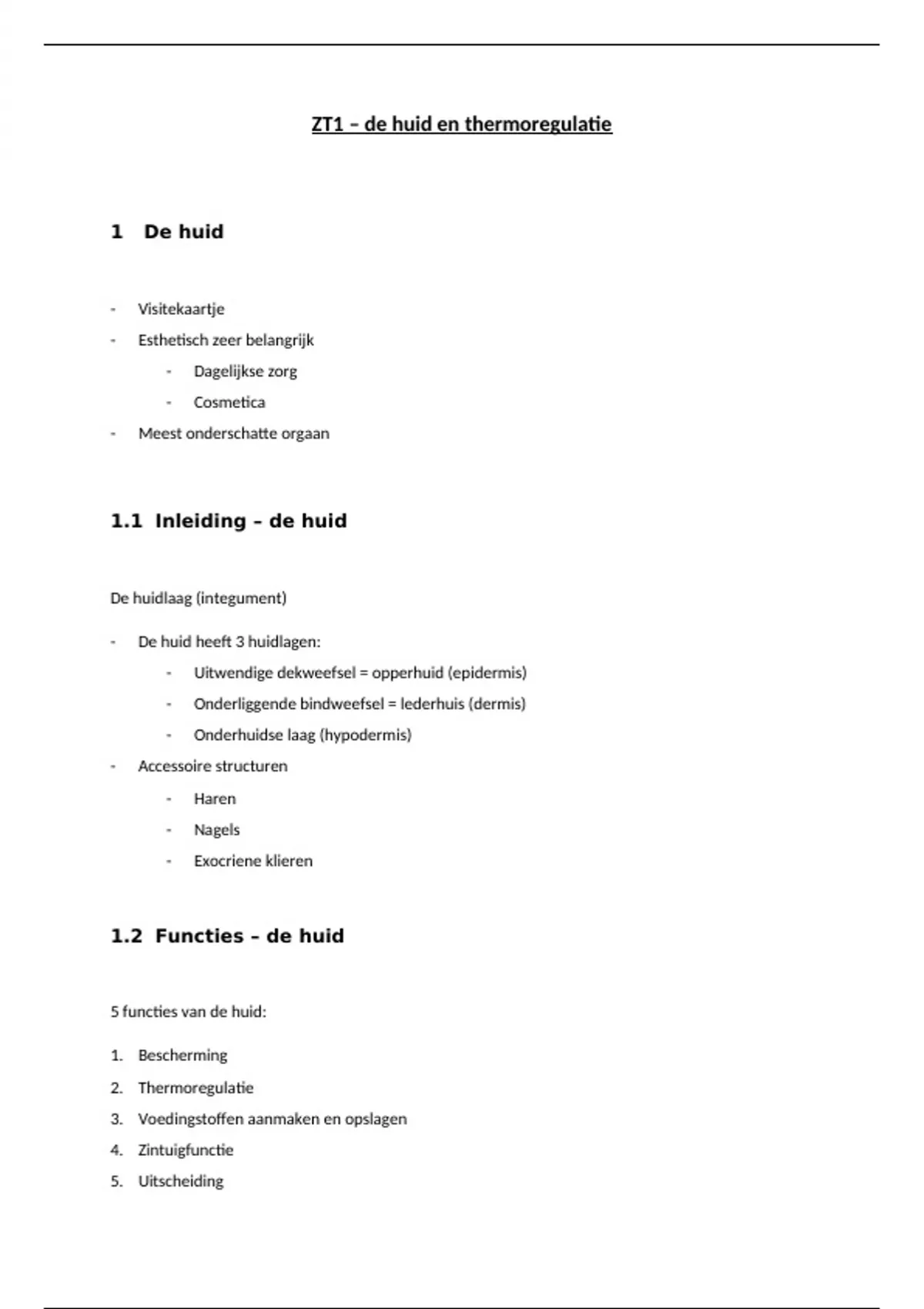 ZT1 – de huid en thermoregulatie

1 De huid

- Visitekaartje
- Esthetisch zeer belangrijk
  - Dagelijkse zorg
  - Cosmetica
- Meest onderschatte orgaan

1.1 Inleiding – de huid

De huidlaag (integument)

- De huid heeft 3 huidlagen:
  - Uitwendige dekweefsel = opperhuid (epidermis)
  - Onderliggende bindweefsel = lederhuis (dermis)
  - Onderhuidse laag (hypodermis)
- Accessoire structuren
  - Haren
  - Nagels
  - Exocriene klieren

1.2 Functies – de huid

5 functies van de huid:

1. Bescherming
2. Thermoregulatie
3. Voedingstoffen aanmaken en opslagen
4. Zintuigfunctie
5. Uitscheiding